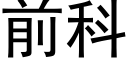 前科